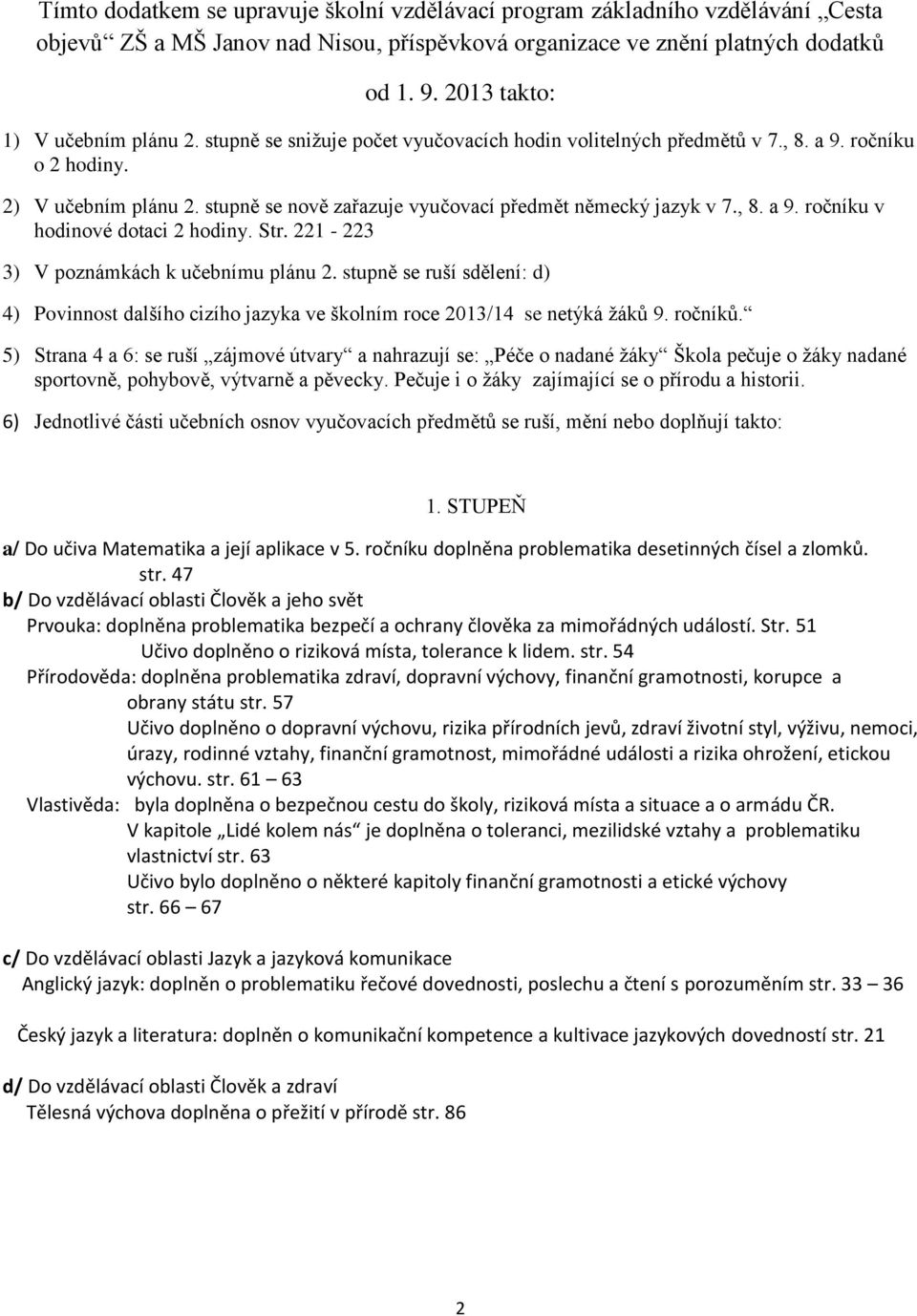 Tímto dodatkem se upravuje školní vzdělávací program základního vzdělávání „Cesta objevů“ ZŠ a MŠ Janov nad Nisou, příspěvková organizace ve znění platných dodatků od 1. 9. 2013 takto:

1) V učebním plánu 2. stupně se snižuje počet vyučovacích hodin volitelných předmětů v 7., 8. a 9. ročníku o 2 hodiny.

2) V učebním plánu 2. stupně se nově zařazuje vyučovací předmět německý jazyk v 7., 8. a 9. ročníku v hodinové dotaci 2 hodiny. Str. 221 - 223

3) V poznámkách k učebnímu plánu 2. stupně se ruší sdělení: d)

4) Povinnost dalšího cizího jazyka ve školním roce 2013/14 se netýká žáků 9. ročníků.“

5) Strana 4 a 6: se ruší „zájmové útvary“ a nahrazují se: „Péče o nadané žáky“ Škola pečuje o žáky nadané sportovně, pohybově, výtvarně a pěvecky. Pečuje i o žáky zajímající se o přírodu a historii.

6) Jednotlivé části učebních osnov vyučovacích předmětů se ruší, mění nebo doplňují takto:

1. STUPEŇ

a/ Do učiva Matematika a její aplikace v 5. ročníku doplněna problematika desetinných čísel a zlomků. str. 47

b/ Do vzdělávací oblasti Člověk a jeho svět
Prvouka: doplněna problematika bezpečí a ochrany člověka za mimořádných událostí. Str. 51
Učivo doplněno o riziková místa, tolerance k lidem. str. 54
Přírodověda: doplněna problematika zdraví, dopravní výchovy, finanční gramotnosti, korupce a obrany státu str. 57
Učivo doplněno o dopravní výchovu, rizika přírodních jevů, zdraví životní styl, výživu, nemoci, úrazy, rodinné vztahy, finanční gramotnost, mimořádné události a rizika ohrožení, etickou výchovu. str. 61 – 63
Vlastivěda: byla doplněna o bezpečnou cestu do školy, riziková místa a situace a o armádu ČR.
V kapitole „Lidé kolem nás“ je doplněna o toleranci, mezilidské vztahy a problematiku vlastnictví str. 63
Učivo bylo doplněno o některé kapitoly finanční gramotnosti a etické výchovy str. 66 – 67

c/ Do vzdělávací oblasti Jazyk a jazyková komunikace
Anglický jazyk: doplněn o problematiku řečové dovednosti, poslechu a čtení s porozuměním str. 33 – 36

Český jazyk a literatura: doplněn o komunikační kompetence a kultivace jazykových dovedností str. 21

d/ Do vzdělávací oblasti Člověk a zdraví
Tělesná výchova doplněna o přežití v přírodě str. 86

2